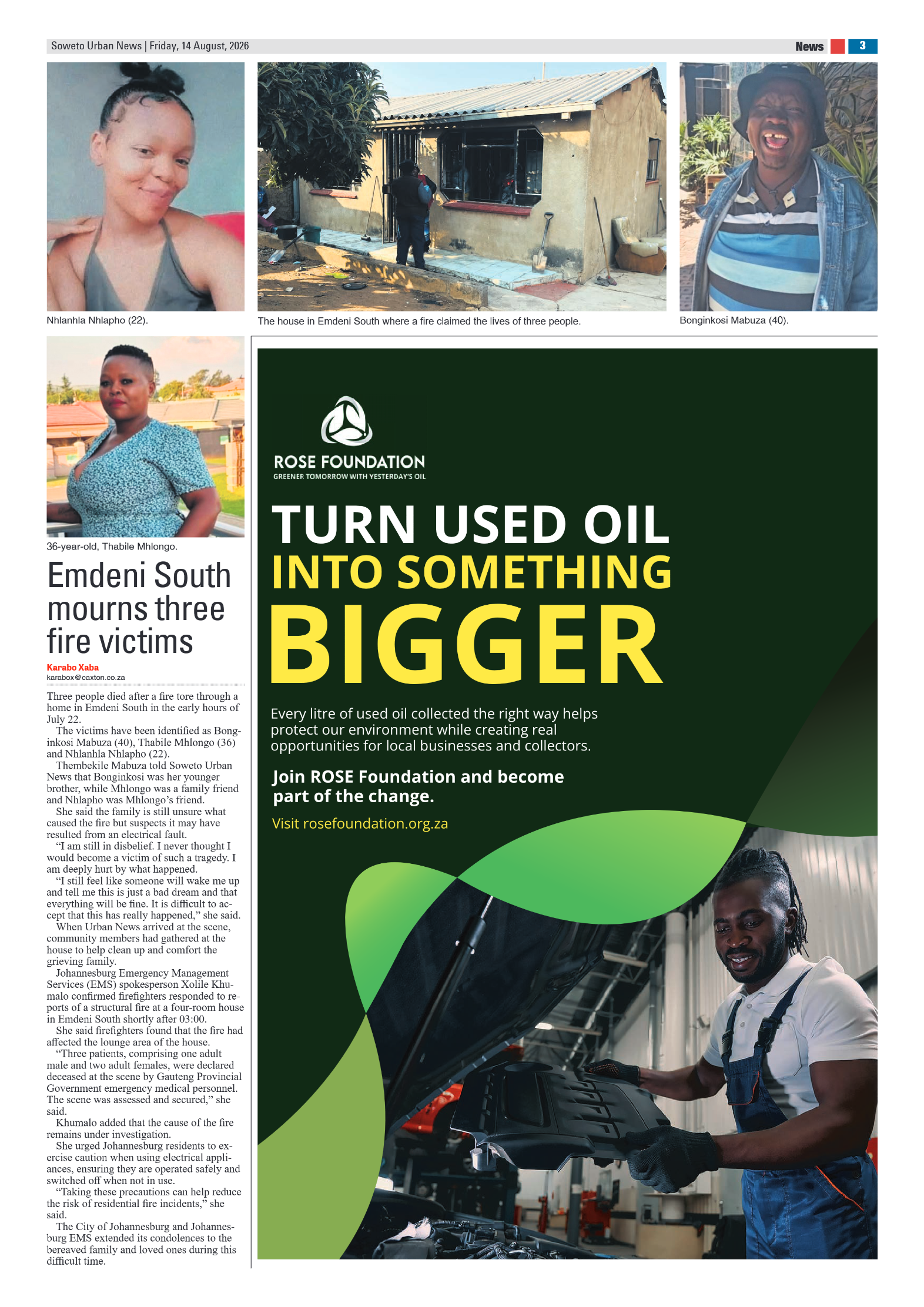 Soweto Urban News | Friday, 14 August, 2026

News 3

Nhlanhla Nhlapho (22).

The house in Emdeni South where a fire claimed the lives of three people.

Bonginkosi Mabuza (40).

36-year-old, Thabile Mhlongo.

Emdeni South mourns three fire victims

Karabo Xaba
karabox@caxton.co.za

Three people died after a fire tore through a home in Emdeni South in the early hours of July 22.

The victims have been identified as Bonginkosi Mabuza (40), Thabile Mhlongo (36) and Nhlanhla Nhlapho (22).

Thembekile Mabuza told Soweto Urban News that Bonginkosi was her younger brother, while Mhlongo was a family friend and Nhlapho was Mhlongo's friend.

She said the family is still unsure what caused the fire but suspects it may have resulted from an electrical fault.

"I am still in disbelief. I never thought I would become a victim of such a tragedy. I am deeply hurt by what happened.

"I still feel like someone will wake me up and tell me this is just a bad dream and that everything will be fine. It is difficult to accept that this has really happened," she said.

When Urban News arrived at the scene, community members had gathered at the house to help clean up and comfort the grieving family.

Johannesburg Emergency Management Services (EMS) spokesperson Xolile Khumalo confirmed firefighters responded to reports of a structural fire at a four-room house in Emdeni South shortly after 03:00.

She said firefighters found that the fire had affected the lounge area of the house.

"Three patients, comprising one adult male and two adult females, were declared deceased at the scene by Gauteng Provincial Government emergency medical personnel. The scene was assessed and secured," she said.

Khumalo added that the cause of the fire remains under investigation.

She urged Johannesburg residents to exercise caution when using electrical appliances, ensuring they are operated safely and switched off when not in use.

"Taking these precautions can help reduce the risk of residential fire incidents," she said.

The City of Johannesburg and Johannesburg EMS extended its condolences to the bereaved family and loved ones during this difficult time.

ROSE FOUNDATION
GREENER TOMORROW WITH YESTERDAY'S OIL

TURN USED OIL
INTO SOMETHING
BIGGER

Every litre of used oil collected the right way helps protect our environment while creating real opportunities for local businesses and collectors.

Join ROSE Foundation and become part of the change.

Visit rosefoundation.org.za